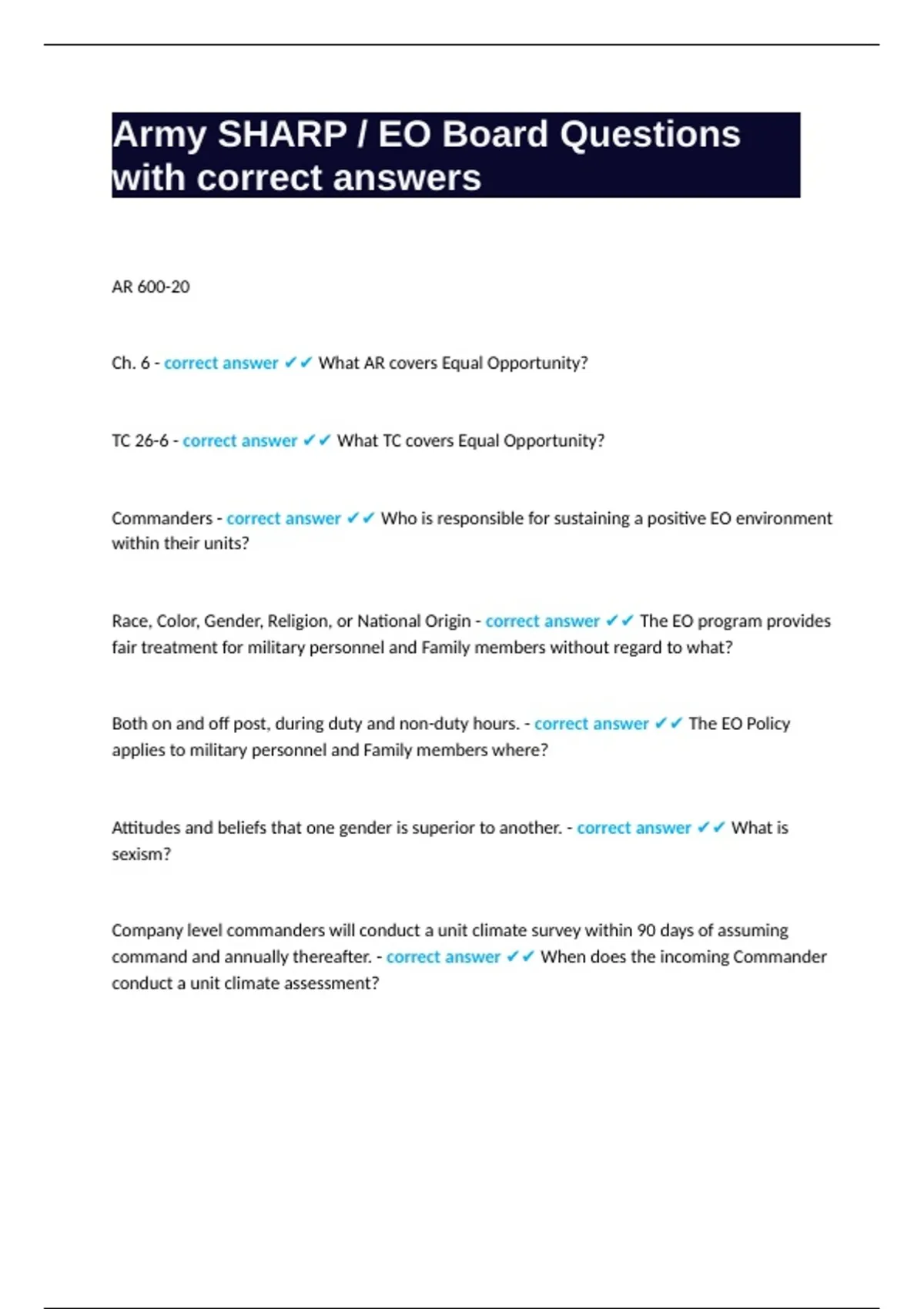 Army SHARP / EO Board Questions with correct answers

AR 600-20

Ch. 6 - correct answer ✔✔ What AR covers Equal Opportunity?

TC 26-6 - correct answer ✔✔ What TC covers Equal Opportunity?

Commanders - correct answer ✔✔ Who is responsible for sustaining a positive EO environment within their units?

Race, Color, Gender, Religion, or National Origin - correct answer ✔✔ The EO program provides fair treatment for military personnel and Family members without regard to what?

Both on and off post, during duty and non-duty hours. - correct answer ✔✔ The EO Policy applies to military personnel and Family members where?

Attitudes and beliefs that one gender is superior to another. - correct answer ✔✔ What is sexism?

Company level commanders will conduct a unit climate survey within 90 days of assuming command and annually thereafter. - correct answer ✔✔ When does the incoming Commander conduct a unit climate assessment?